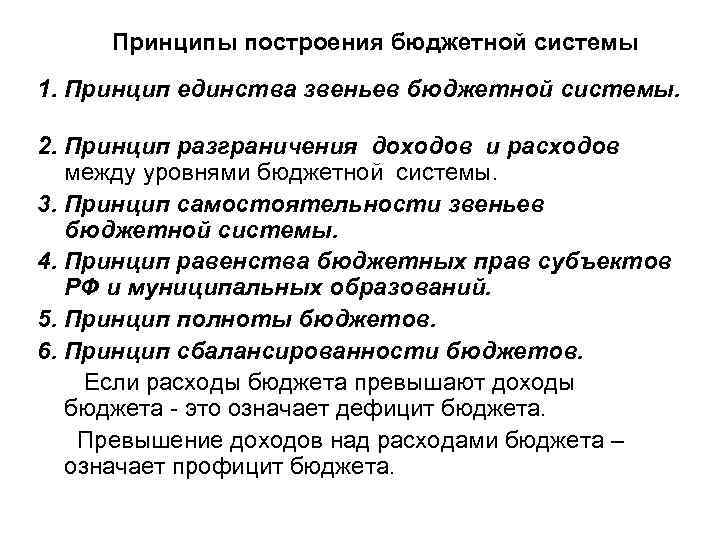 Принципы построения бюджетной системы

1. Принцип единства звеньев бюджетной системы.

2. Принцип разграничения доходов и расходов между уровнями бюджетной системы.

3. Принцип самостоятельности звеньев бюджетной системы.

4. Принцип равенства бюджетных прав субъектов РФ и муниципальных образований.

5. Принцип полноты бюджетов.

6. Принцип сбалансированности бюджетов.

Если расходы бюджета превышают доходы бюджета - это означает дефицит бюджета.

Превышение доходов над расходами бюджета – означает профицит бюджета.